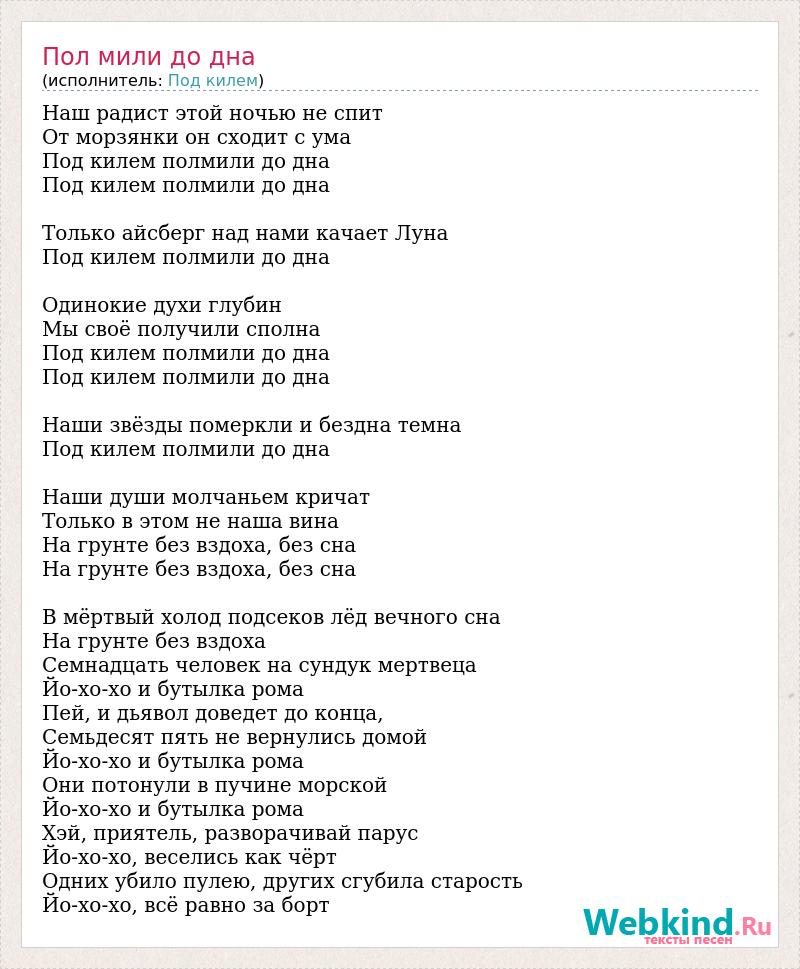 Пол мили до дна
(исполнитель: Под килем)

Наш радист этой ночью не спит
От морзянки он сходит с ума
Под килем полмили до дна
Под килем полмили до дна

Только айсберг над нами качает Луна
Под килем полмили до дна

Одинокие духи глубин
Мы своё получили сполна
Под килем полмили до дна
Под килем полмили до дна

Наши звёзды померкли и бездна темна
Под килем полмили до дна

Наши души молчаньем кричат
Только в этом не наша вина
На грунте без вздоха, без сна
На грунте без вздоха, без сна

В мёртвый холод подсеков лёд вечного сна
На грунте без вздоха
Семнадцать человек на сундук мертвеца
Йо-хо-хо и бутылка рома
Пей, и дьявол доведет до конца,
Семьдесят пять не вернулись домой
Йо-хо-хо и бутылка рома
Они потонули в пучине морской
Йо-хо-хо и бутылка рома
Хэй, приятель, разворачивай парус
Йо-хо-хо, веселись как чёрт
Одних убило пулею, других сгубила старость
Йо-хо-хо, всё равно за борт

Webkind.Ru
тексты песен